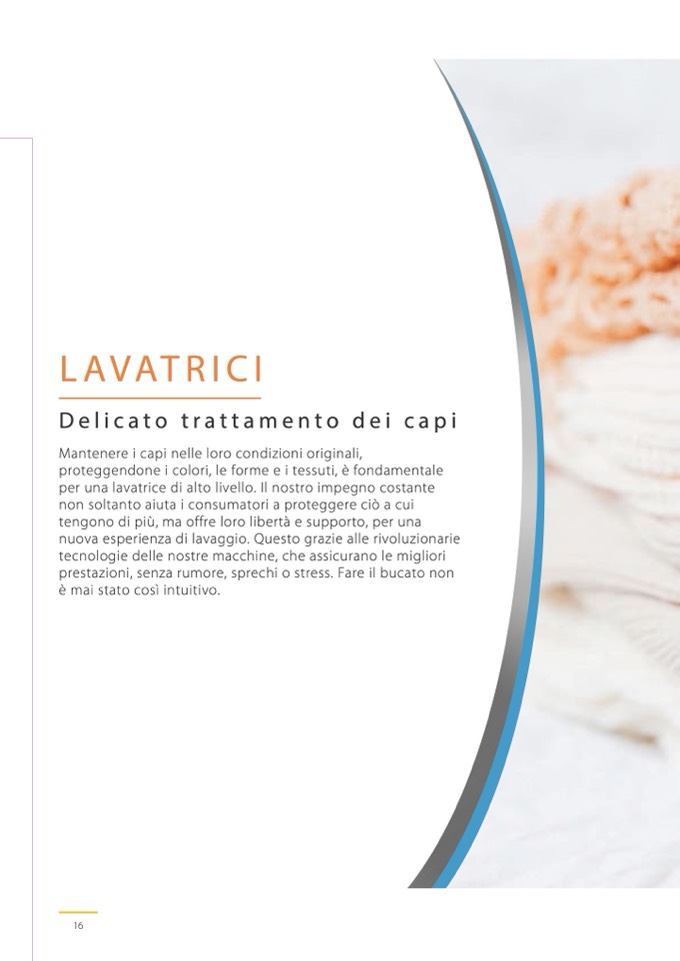 LAVATRICI

Delicato trattamento dei capi

Mantenere i capi nelle loro condizioni originali, proteggendone i colori, le forme e i tessuti, è fondamentale per una lavatrice di alto livello. Il nostro impegno costante non soltanto aiuta i consumatori a proteggere ciò a cui tengono di più, ma offre loro libertà e supporto, per una nuova esperienza di lavaggio. Questo grazie alle rivoluzionarie tecnologie delle nostre macchine, che assicurano le migliori prestazioni, senza rumore, sprechi o stress. Fare il bucato non è mai stato così intuitivo.

16